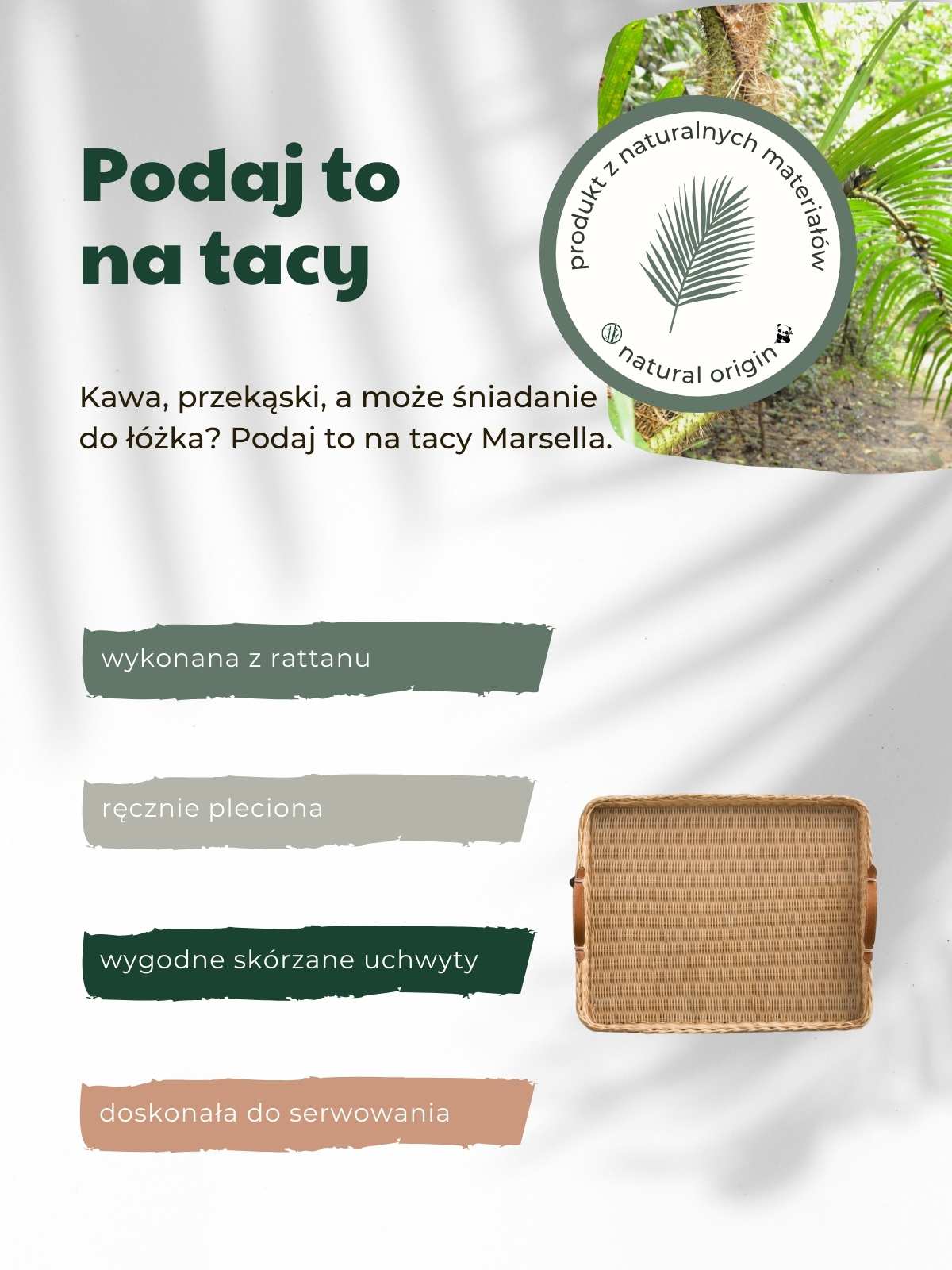 Podaj to na tacy

produkt z naturalnych materiałów

natural origin

Kawa, przekąski, a może śniadanie do łóżka? Podaj to na tacy Marsella.

wykonana z rattanu

ręcznie pleciona

wygodne skórzane uchwyty

doskonała do serwowania